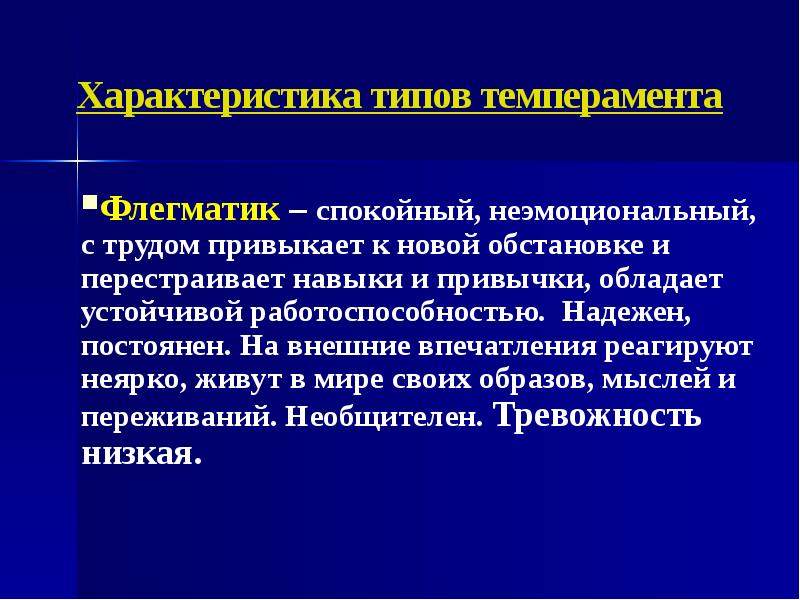 Характеристика типов темперамента

Флегматик – спокойный, неэмоциональный, с трудом привыкает к новой обстановке и перестраивает навыки и привычки, обладает устойчивой работоспособностью. Надежен, постоянен. На внешние впечатления реагируют неярко, живут в мире своих образов, мыслей и переживаний. Необщителен. Тревожность низкая.